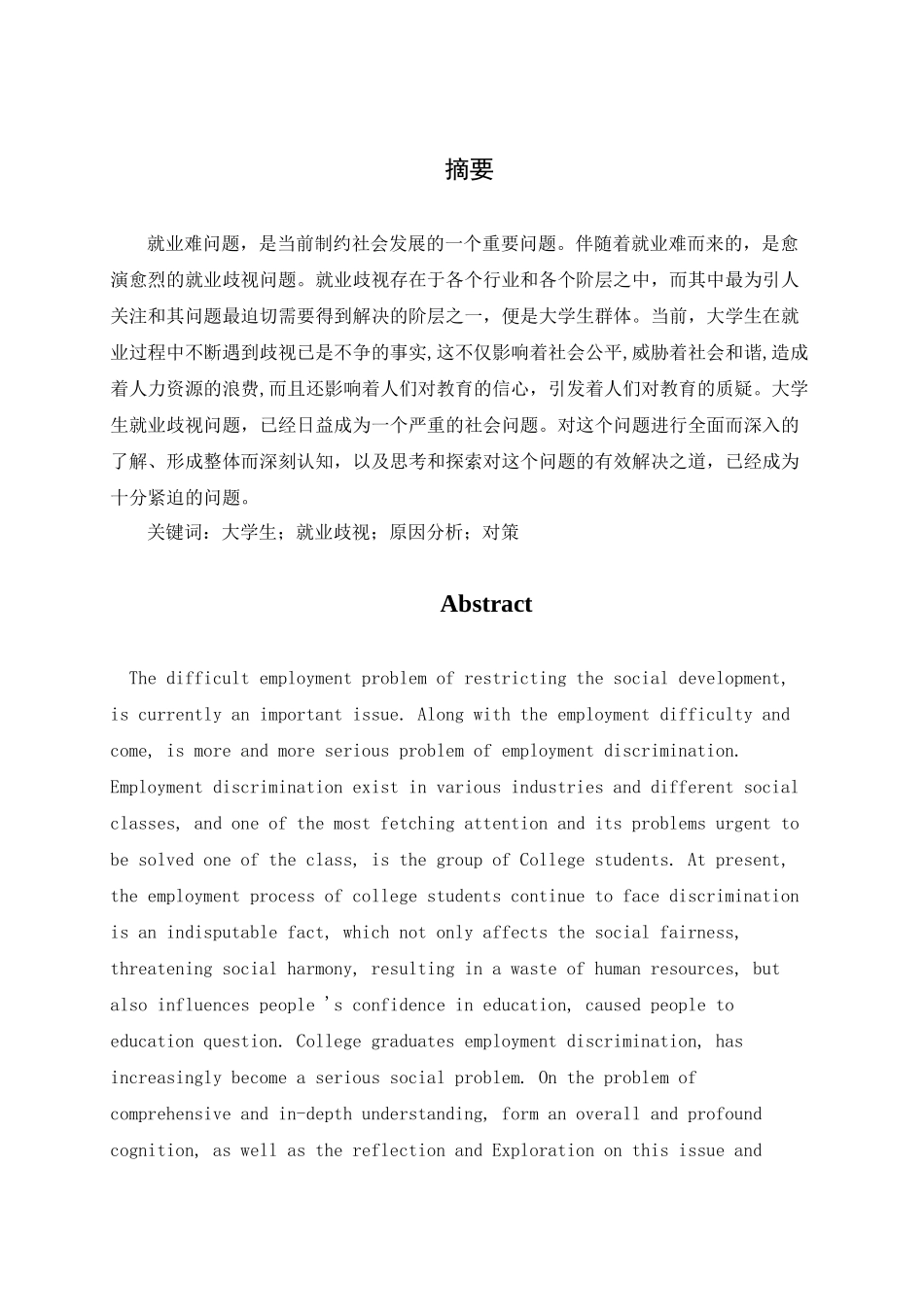 摘要

就业难问题，是当前制约社会发展的一个重要问题。伴随着就业难而来的，是愈演愈烈的就业歧视问题。就业歧视存在于各个行业和各个阶层之中，而其中最为引人关注和其问题最迫切需要得到解决的阶层之一，便是大学生群体。当前，大学生在就业过程中不断遇到歧视已是不争的事实,这不仅影响着社会公平,威胁着社会和谐,造成着人力资源的浪费,而且还影响着人们对教育的信心，引发着人们对教育的质疑。大学生就业歧视问题，已经日益成为一个严重的社会问题。对这个问题进行全面而深入的了解、形成整体而深刻认知，以及思考和探索对这个问题的有效解决之道，已经成为十分紧迫的问题。

关键词：大学生；就业歧视；原因分析；对策

Abstract

The difficult employment problem of restricting the social development, is currently an important issue. Along with the employment difficulty and come, is more and more serious problem of employment discrimination. Employment discrimination exist in various industries and different social classes, and one of the most fetching attention and its problems urgent to be solved one of the class, is the group of College students. At present, the employment process of college students continue to face discrimination is an indisputable fact, which not only affects the social fairness, threatening social harmony, resulting in a waste of human resources, but also influences people 's confidence in education, caused people to education question. College graduates employment discrimination, has increasingly become a serious social problem. On the problem of comprehensive and in-depth understanding, form an overall and profound cognition, as well as the reflection and Exploration on this issue and